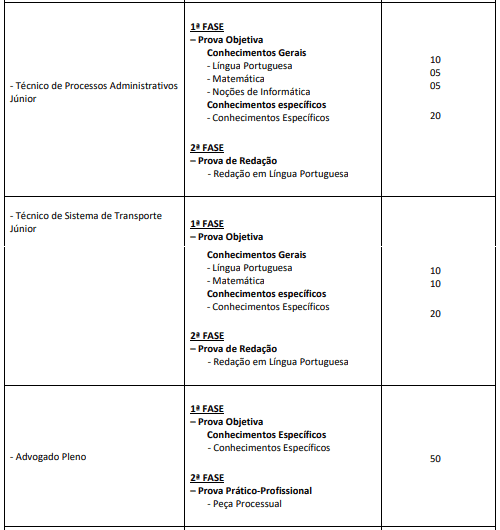 | | | |
|---|---|---|
| - Técnico de Processos Administrativos Júnior | 1ª FASE<br>– Prova Objetiva<br>Conhecimentos Gerais<br>- Língua Portuguesa<br>- Matemática<br>- Noções de Informática<br>Conhecimentos específicos<br>- Conhecimentos Específicos<br><br>2ª FASE<br>– Prova de Redação<br>- Redação em Língua Portuguesa | 10<br>05<br>05<br><br>20 |
| - Técnico de Sistema de Transporte Júnior | 1ª FASE<br>– Prova Objetiva<br>Conhecimentos Gerais<br>- Língua Portuguesa<br>- Matemática<br>Conhecimentos específicos<br>- Conhecimentos Específicos<br><br>2ª FASE<br>– Prova de Redação<br>- Redação em Língua Portuguesa | 10<br>10<br><br>20 |
| - Advogado Pleno | 1ª FASE<br>– Prova Objetiva<br>Conhecimentos Específicos<br>- Conhecimentos Específicos<br><br>2ª FASE<br>– Prova Prático-Profissional<br>- Peça Processual | 50 |